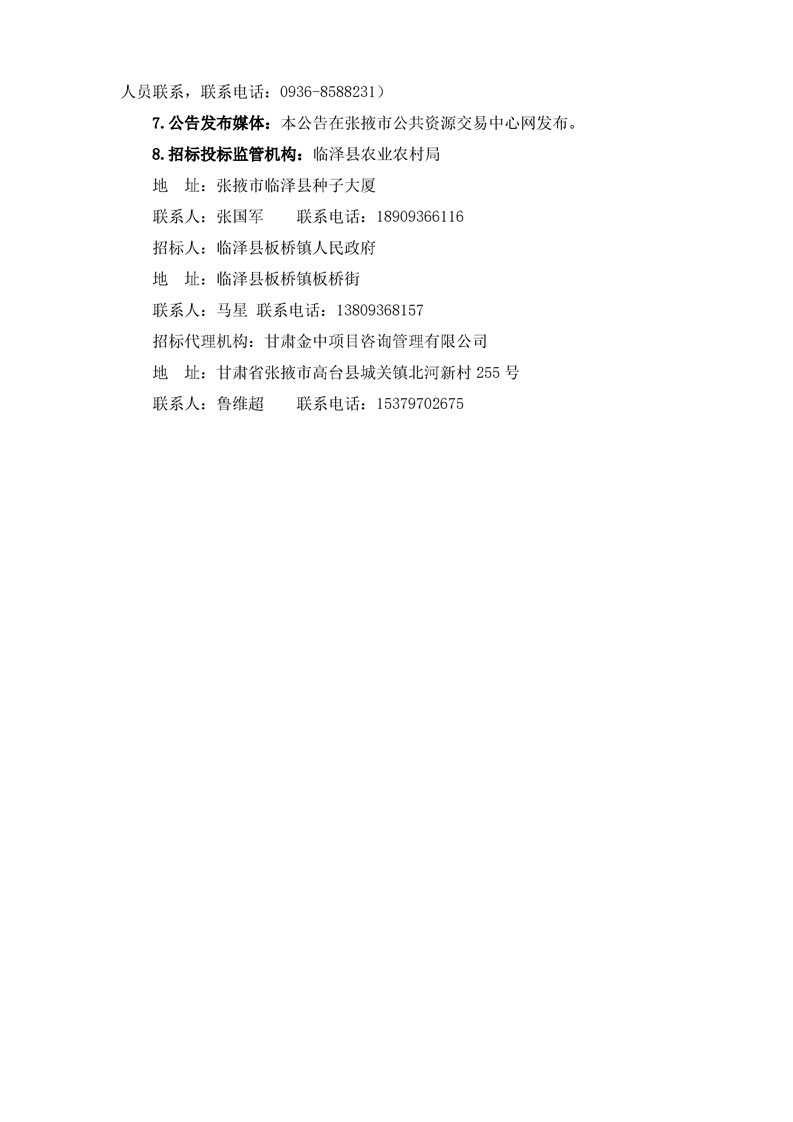 人员联系，联系电话：0936-8588231）

7.公告发布媒体：本公告在张掖市公共资源交易中心网发布。

8.招标投标监管机构：临泽县农业农村局

地　址：张掖市临泽县种子大厦

联系人：张国军　　联系电话：18909366116

招标人：临泽县板桥镇人民政府

地　址：临泽县板桥镇板桥街

联系人：马星 联系电话：13809368157

招标代理机构：甘肃金中项目咨询管理有限公司

地　址：甘肃省张掖市高台县城关镇北河新村 255 号

联系人：鲁维超　　联系电话：15379702675